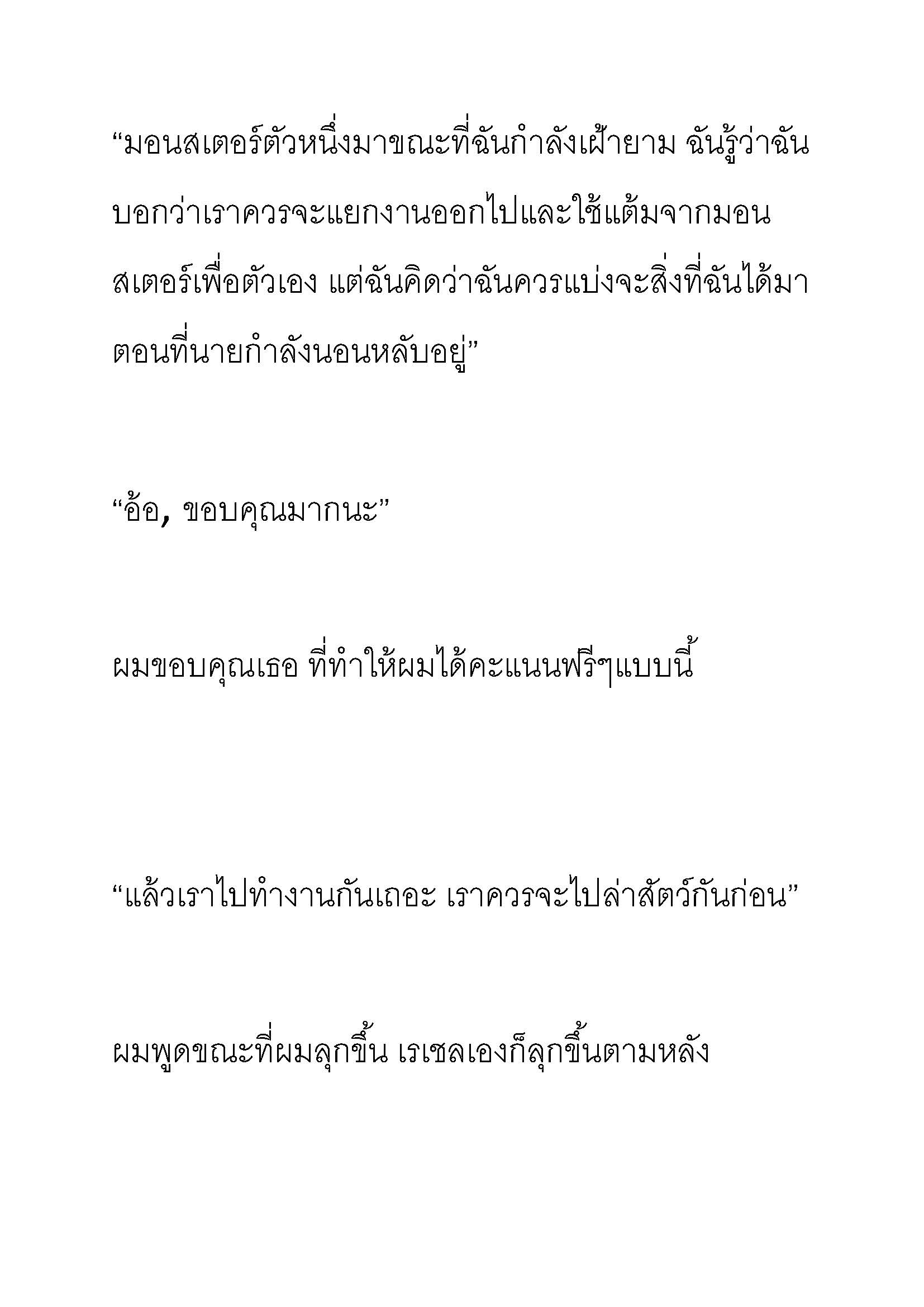 “มอนสเตอร์ตัวหนึ่งมาขณะที่ฉันกำลังเฝ้ายาม ฉันรู้ว่าฉันบอกว่าเราควรจะแยกงานออกไปและใช้แต้มจากมอนสเตอร์เพื่อตัวเอง แต่ฉันคิดว่าฉันควรแบ่งจะสิ่งที่ฉันได้มาตอนที่นายกำลังนอนหลับอยู่”

“อ้อ, ขอบคุณมากนะ”

ผมขอบคุณเธอ ที่ทำให้ผมได้คะแนนฟรีๆแบบนี้

“แล้วเราไปทำงานกันเถอะ เราควรจะไปล่าสัตว์กันก่อน”

ผมพูดขณะที่ผมลุกขึ้น เรเชลเองก็ลุกขึ้นตามหลัง